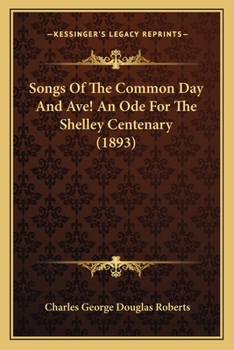 —KESSINGER'S LEGACY REPRINTS—

Songs Of The Common Day And Ave! An Ode For The Shelley Centenary (1893)

Charles George Douglas Roberts